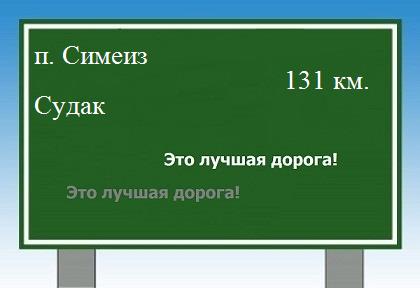 п. Симеиз

131 км.

Судак

Это лучшая дорога!

Это лучшая дорога!